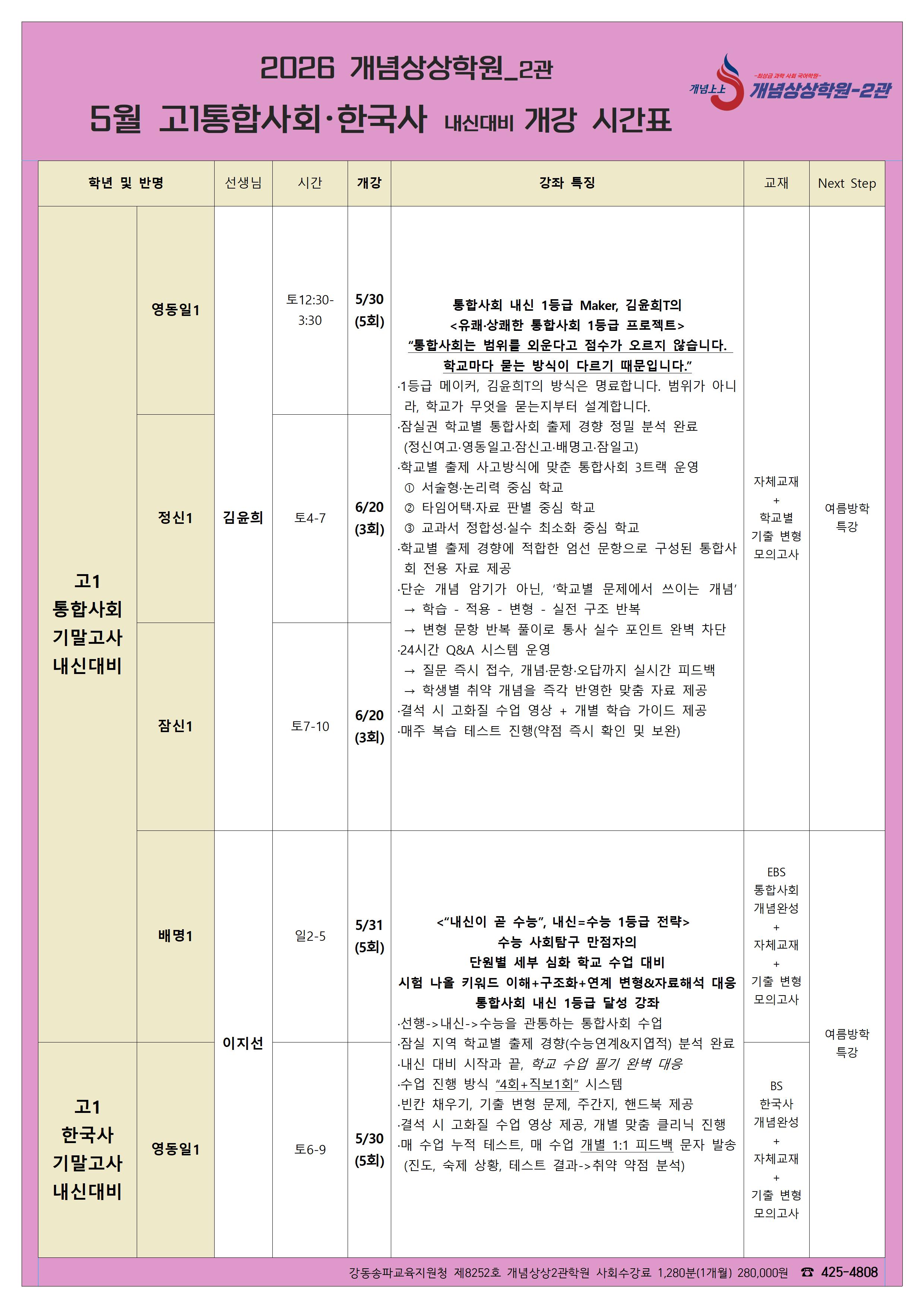 2026 개념상상학원_2관

5월 고1통합사회·한국사 내신대비 개강 시간표

개념上上 -최상급 과학 사회 국어학원- 개념상상학원-2관

| 학년 및 반명 | | 선생님 | 시간 | 개강 | 강좌 특징 | 교재 | Next Step |
|---|---|---|---|---|---|---|---|
| 고1 통합사회 기말고사 내신대비 | 영동일1 | 김윤희 | 토12:30-3:30 | 5/30 (5회) | 통합사회 내신 1등급 Maker, 김윤희T의 <유쾌·상쾌한 통합사회 1등급 프로젝트> "통합사회는 범위를 외운다고 점수가 오르지 않습니다. 학교마다 묻는 방식이 다르기 때문입니다." ·1등급 메이커, 김윤희T의 방식은 명료합니다. 범위가 아니라, 학교가 무엇을 묻는지부터 설계합니다. ·잠실권 학교별 통합사회 출제 경향 정밀 분석 완료 (정신여고·영동일고·잠신고·배명고·잠일고) ·학교별 출제 사고방식에 맞춘 통합사회 3트랙 운영 ① 서술형·논리력 중심 학교 ② 타임어택·자료 판별 중심 학교 ③ 교과서 정합성·실수 최소화 중심 학교 ·학교별 출제 경향에 적합한 엄선 문항으로 구성된 통합사회 전용 자료 제공 ·단순 개념 암기가 아닌, '학교별 문제에서 쓰이는 개념' → 학습 - 적용 - 변형 - 실전 구조 반복 → 변형 문항 반복 풀이로 통사 실수 포인트 완벽 차단 ·24시간 Q&A 시스템 운영 → 질문 즉시 접수, 개념·문항·오답까지 실시간 피드백 → 학생별 취약 개념을 즉각 반영한 맞춤 자료 제공 ·결석 시 고화질 수업 영상 + 개별 학습 가이드 제공 ·매주 복습 테스트 진행(약점 즉시 확인 및 보완) | 자체교재 + 학교별 기출 변형 모의고사 | 여름방학 특강 |
| | 정신1 | | 토4-7 | 6/20 (3회) | | | |
| | 잠신1 | | 토7-10 | 6/20 (3회) | | | |
| | 배명1 | 이지선 | 일2-5 | 5/31 (5회) | <"내신이 곧 수능", 내신=수능 1등급 전략> 수능 사회탐구 만점자의 단원별 세부 심화 학교 수업 대비 시험 나올 키워드 이해+구조화+연계 변형&자료해석 대응 통합사회 내신 1등급 달성 강좌 ·선행->내신->수능을 관통하는 통합사회 수업 ·잠실 지역 학교별 출제 경향(수능연계&지엽적) 분석 완료 ·내신 대비 시작과 끝, 학교 수업 필기 완벽 대응 ·수업 진행 방식 "4회+직보1회" 시스템 ·빈칸 채우기, 기출 변형 문제, 주간지, 핸드북 제공 ·결석 시 고화질 수업 영상 제공, 개별 맞춤 클리닉 진행 ·매 수업 누적 테스트, 매 수업 개별 1:1 피드백 문자 발송 (진도, 숙제 상황, 테스트 결과->취약 약점 분석) | EBS 통합사회 개념완성 + 자체교재 + 기출 변형 모의고사 | 여름방학 특강 |
| 고1 한국사 기말고사 내신대비 | 영동일1 | | 토6-9 | 5/30 (5회) | | BS 한국사 개념완성 + 자체교재 + 기출 변형 모의고사 | |

강동송파교육지원청 제8252호 개념상상2관학원 사회수강료 1,280분(1개월) 280,000원 ☎ 425-4808